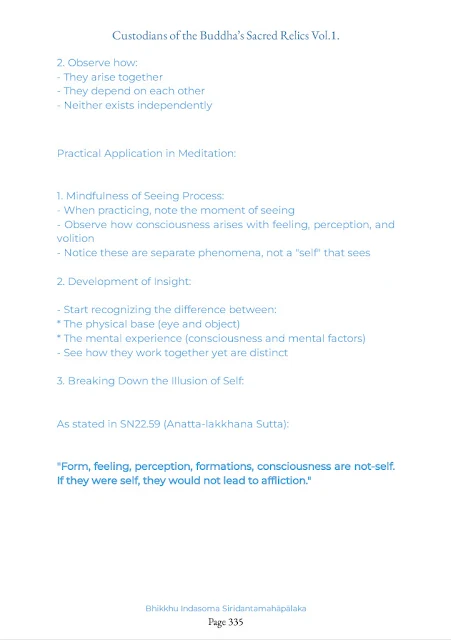 Custodians of the Buddha's Sacred Relics Vol.1.

2. Observe how:
- They arise together
- They depend on each other
- Neither exists independently

Practical Application in Meditation:

1. Mindfulness of Seeing Process:
- When practicing, note the moment of seeing
- Observe how consciousness arises with feeling, perception, and volition
- Notice these are separate phenomena, not a "self" that sees

2. Development of Insight:

- Start recognizing the difference between:
* The physical base (eye and object)
* The mental experience (consciousness and mental factors)
- See how they work together yet are distinct

3. Breaking Down the Illusion of Self:

As stated in SN22.59 (Anatta-lakkhana Sutta):

"Form, feeling, perception, formations, consciousness are not-self. If they were self, they would not lead to affliction."

Bhikkhu Indasoma Siridantamahāpālaka
Page 335